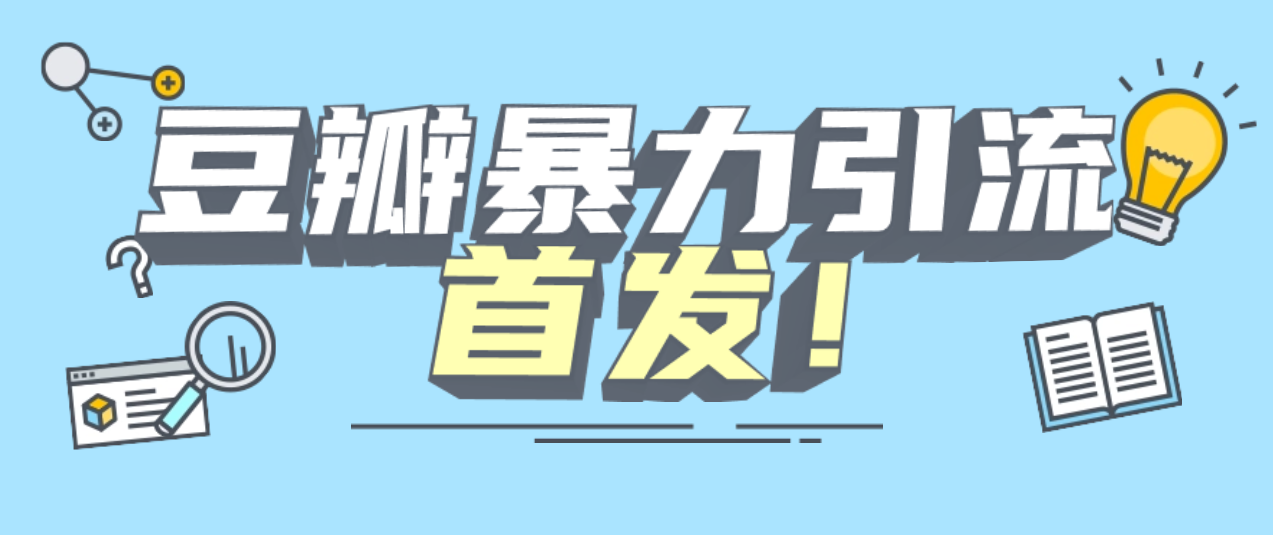 豆瓣暴力引流
首发！